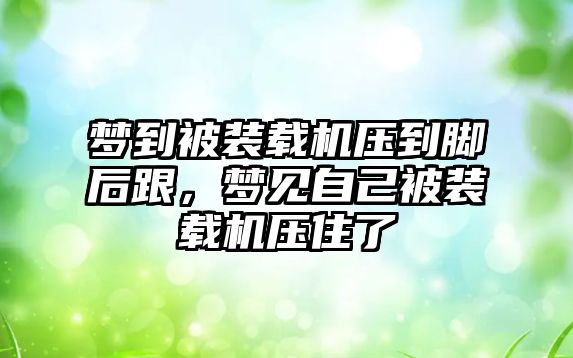 梦到被装载机压到脚后跟，梦见自己被装载机压住了